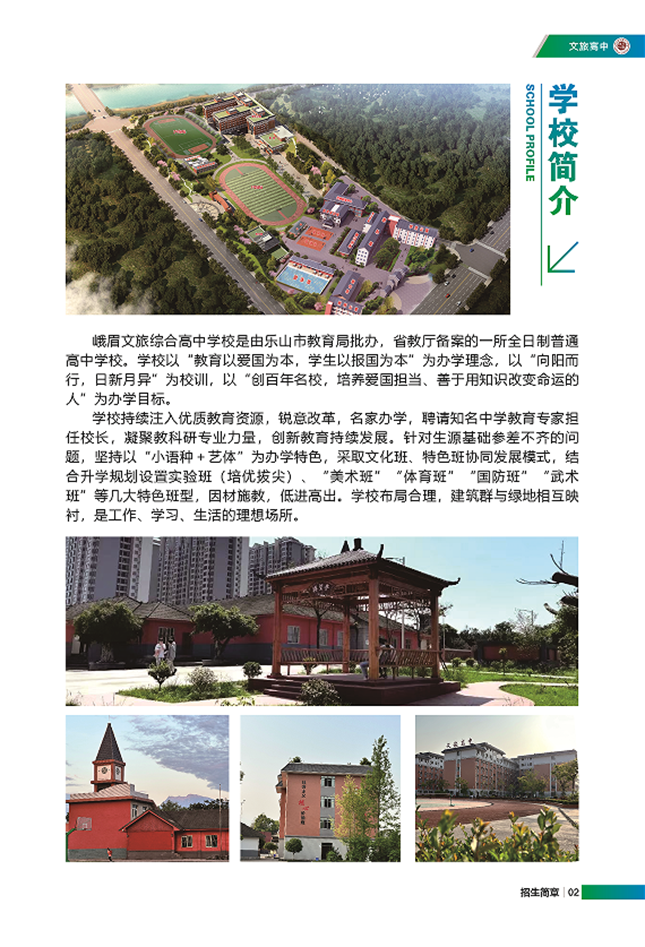 文旅高中

学校简介

SCHOOL PROFILE

峨眉文旅综合高中学校是由乐山市教育局批办，省教厅备案的一所全日制普通高中学校。学校以“教育以爱国为本，学生以报国为本”为办学理念，以“向阳而行，日新月异”为校训，以“创百年名校，培养爱国担当、善于用知识改变命运的人”为办学目标。

学校持续注入优质教育资源，锐意改革，名家办学，聘请知名中学教育专家担任校长，凝聚教科研专业力量，创新教育持续发展。针对生源基础参差不齐的问题，坚持以“小语种＋艺体”为办学特色，采取文化班、特色班协同发展模式，结合升学规划设置实验班（培优拔尖）、“美术班”“体育班”“国防班”“武术班”等几大特色班型，因材施教，低进高出。学校布局合理，建筑群与绿地相互映衬，是工作、学习、生活的理想场所。

招生简章 | 02